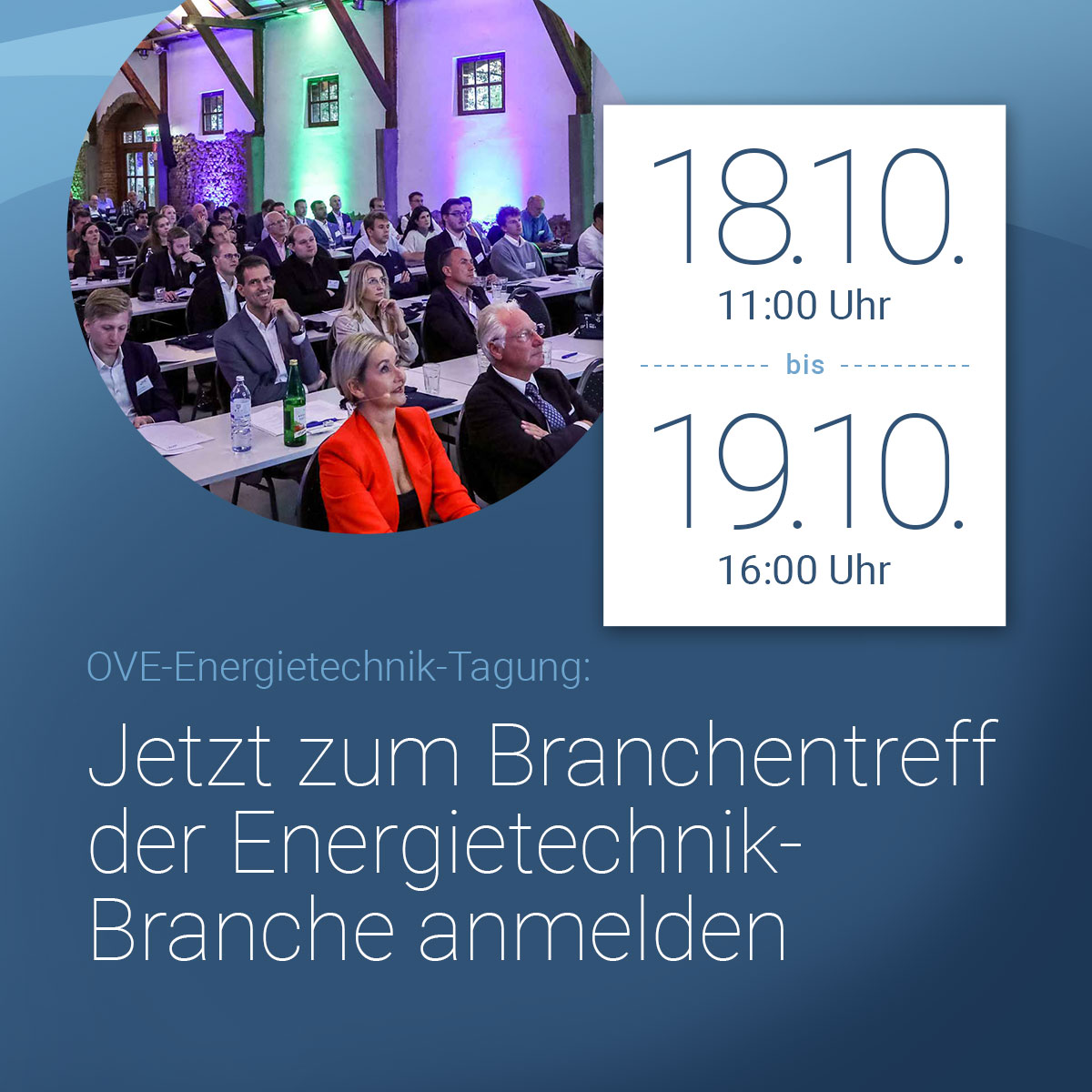 18.10.
11:00 Uhr

bis

19.10.
16:00 Uhr

OVE-Energietechnik-Tagung:

Jetzt zum Branchentreff der Energietechnik-Branche anmelden